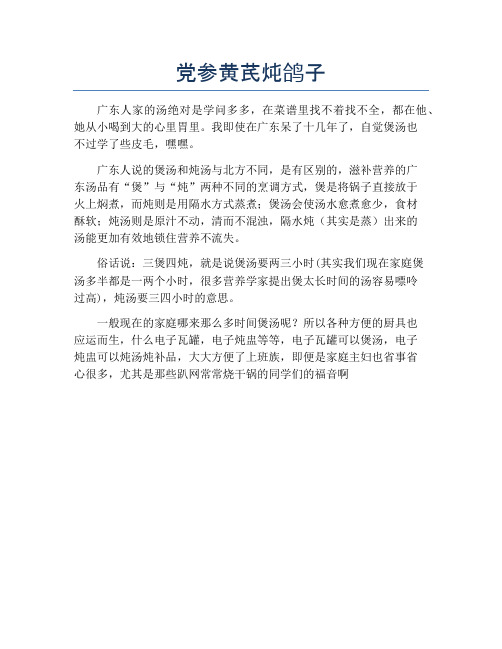 党参黄芪炖鸽子

广东人家的汤绝对是学问多多，在菜谱里找不着找不全，都在他、她从小喝到大的心里胃里。我即使在广东呆了十几年了，自觉煲汤也不过学了些皮毛，嘿嘿。

广东人说的煲汤和炖汤与北方不同，是有区别的，滋补营养的广东汤品有“煲”与“炖”两种不同的烹调方式，煲是将锅子直接放于火上焖煮，而炖则是用隔水方式蒸煮；煲汤会使汤水愈煮愈少，食材酥软；炖汤则是原汁不动，清而不混浊，隔水炖（其实是蒸）出来的汤能更加有效地锁住营养不流失。

俗话说：三煲四炖，就是说煲汤要两三小时(其实我们现在家庭煲汤多半都是一两个小时，很多营养学家提出煲太长时间的汤容易嘌呤过高)，炖汤要三四小时的意思。

一般现在的家庭哪来那么多时间煲汤呢？所以各种方便的厨具也应运而生，什么电子瓦罐，电子炖盅等等，电子瓦罐可以煲汤，电子炖盅可以炖汤炖补品，大大方便了上班族，即便是家庭主妇也省事省心很多，尤其是那些趴网常常烧干锅的同学们的福音啊